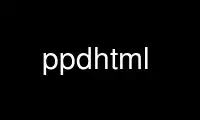 ppdhtml